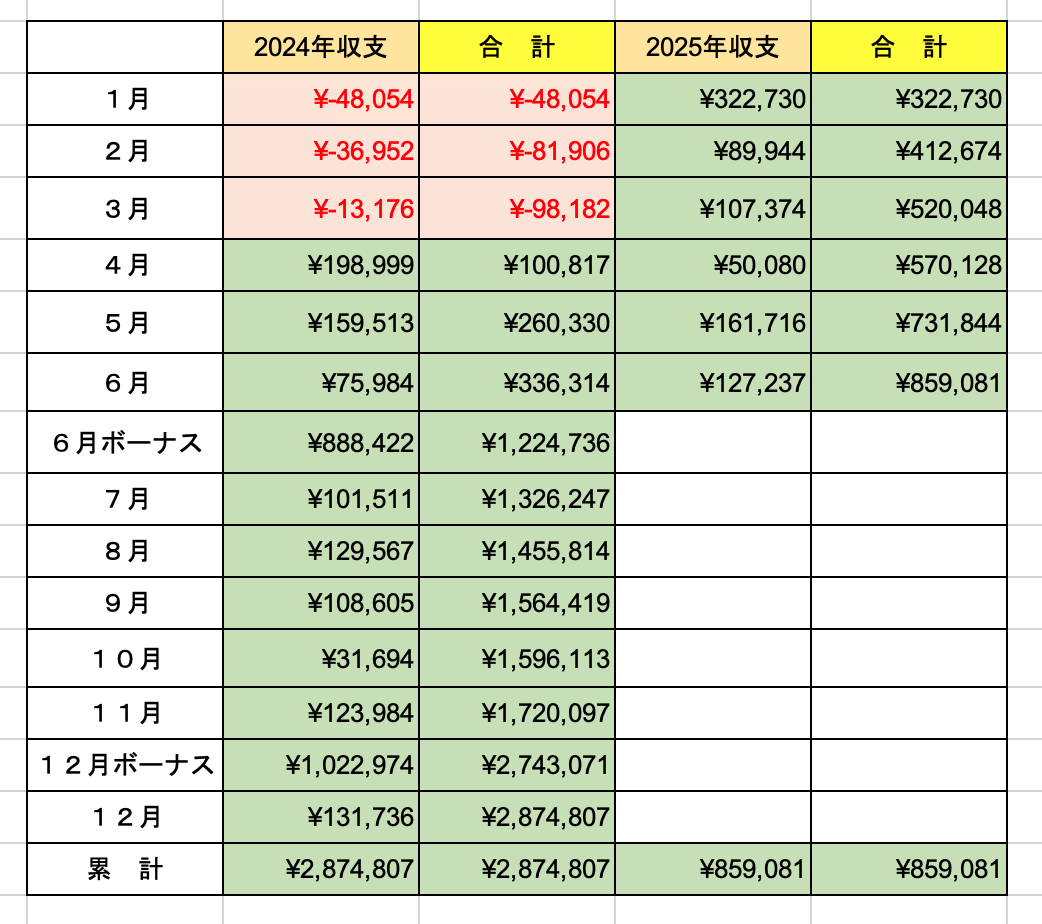 | | 2024年収支 | 合　計 | 2025年収支 | 合　計 |
|---|---|---|---|---|
| １月 | ¥-48,054 | ¥-48,054 | ¥322,730 | ¥322,730 |
| ２月 | ¥-36,952 | ¥-81,906 | ¥89,944 | ¥412,674 |
| ３月 | ¥-13,176 | ¥-98,182 | ¥107,374 | ¥520,048 |
| ４月 | ¥198,999 | ¥100,817 | ¥50,080 | ¥570,128 |
| ５月 | ¥159,513 | ¥260,330 | ¥161,716 | ¥731,844 |
| ６月 | ¥75,984 | ¥336,314 | ¥127,237 | ¥859,081 |
| ６月ボーナス | ¥888,422 | ¥1,224,736 | | |
| ７月 | ¥101,511 | ¥1,326,247 | | |
| ８月 | ¥129,567 | ¥1,455,814 | | |
| ９月 | ¥108,605 | ¥1,564,419 | | |
| １０月 | ¥31,694 | ¥1,596,113 | | |
| １１月 | ¥123,984 | ¥1,720,097 | | |
| １２月ボーナス | ¥1,022,974 | ¥2,743,071 | | |
| １２月 | ¥131,736 | ¥2,874,807 | | |
| 累　計 | ¥2,874,807 | ¥2,874,807 | ¥859,081 | ¥859,081 |